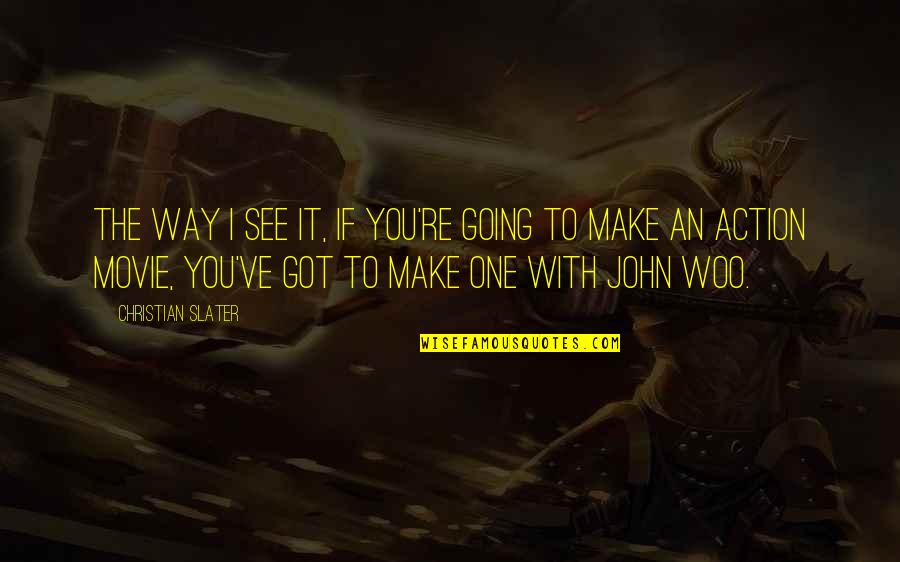 THE WAY I SEE IT, IF YOU'RE GOING TO MAKE AN ACTION MOVIE, YOU'VE GOT TO MAKE ONE WITH JOHN WOO.

CHRISTIAN SLATER

WISEFAMOUSQUOTES.COM